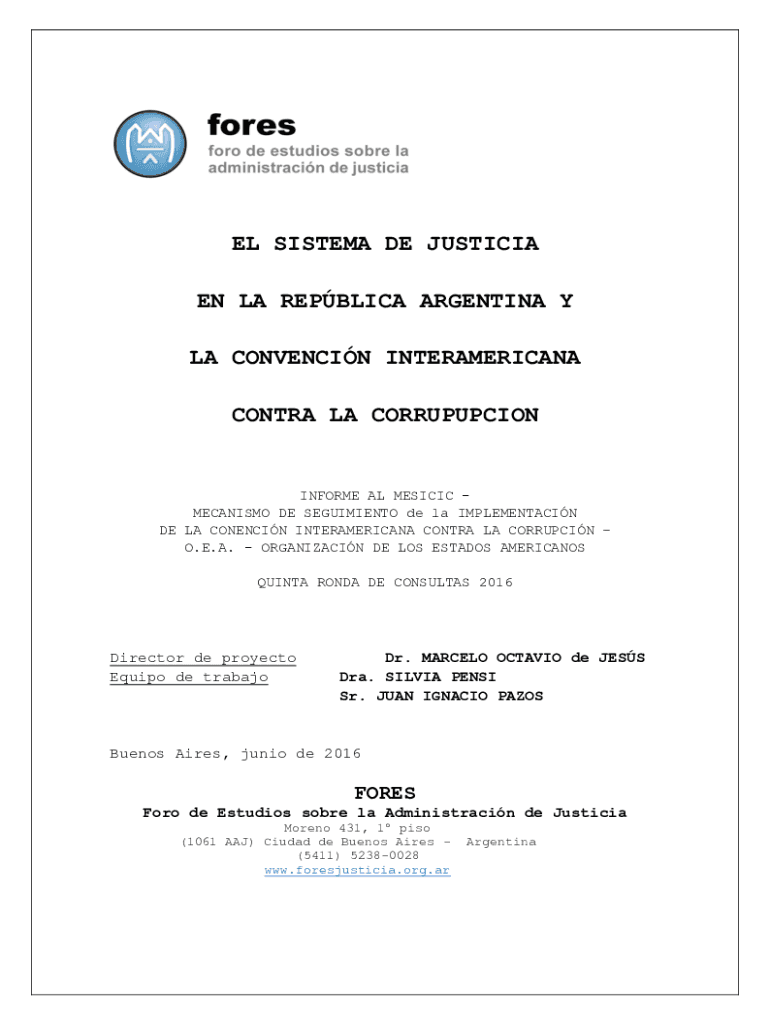 fores
foro de estudios sobre la administración de justicia

EL SISTEMA DE JUSTICIA

EN LA REPÚBLICA ARGENTINA Y

LA CONVENCIÓN INTERAMERICANA

CONTRA LA CORRUPUPCION

INFORME AL MESICIC -
MECANISMO DE SEGUIMIENTO de la IMPLEMENTACIÓN
DE LA CONENCIÓN INTERAMERICANA CONTRA LA CORRUPCIÓN -
O.E.A. - ORGANIZACIÓN DE LOS ESTADOS AMERICANOS

QUINTA RONDA DE CONSULTAS 2016

Director de proyecto Dr. MARCELO OCTAVIO de JESÚS
Equipo de trabajo Dra. SILVIA PENSI
Sr. JUAN IGNACIO PAZOS

Buenos Aires, junio de 2016

FORES
Foro de Estudios sobre la Administración de Justicia
Moreno 431, 1° piso
(1061 AAJ) Ciudad de Buenos Aires - Argentina
(5411) 5238-0028
www.foresjusticia.org.ar